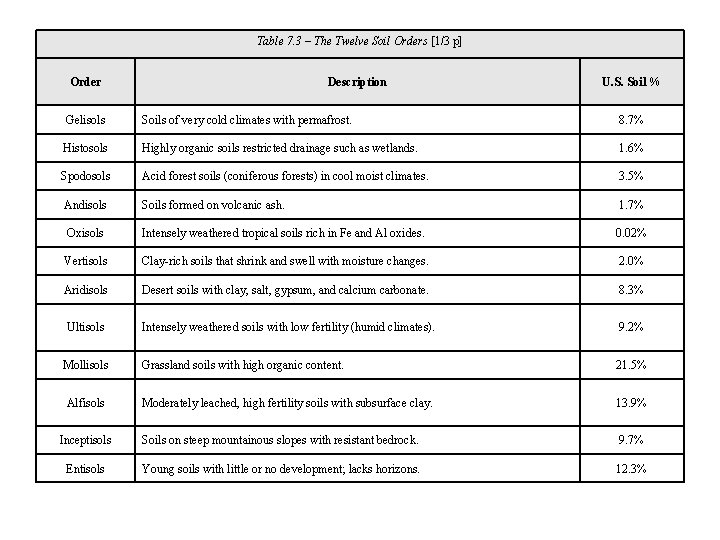 Table 7.3 – The Twelve Soil Orders [1/3 p]

| Order | Description | U.S. Soil % |
|---|---|---|
| Gelisols | Soils of very cold climates with permafrost. | 8.7% |
| Histosols | Highly organic soils restricted drainage such as wetlands. | 1.6% |
| Spodosols | Acid forest soils (coniferous forests) in cool moist climates. | 3.5% |
| Andisols | Soils formed on volcanic ash. | 1.7% |
| Oxisols | Intensely weathered tropical soils rich in Fe and Al oxides. | 0.02% |
| Vertisols | Clay-rich soils that shrink and swell with moisture changes. | 2.0% |
| Aridisols | Desert soils with clay, salt, gypsum, and calcium carbonate. | 8.3% |
| Ultisols | Intensely weathered soils with low fertility (humid climates). | 9.2% |
| Mollisols | Grassland soils with high organic content. | 21.5% |
| Alfisols | Moderately leached, high fertility soils with subsurface clay. | 13.9% |
| Inceptisols | Soils on steep mountainous slopes with resistant bedrock. | 9.7% |
| Entisols | Young soils with little or no development; lacks horizons. | 12.3% |